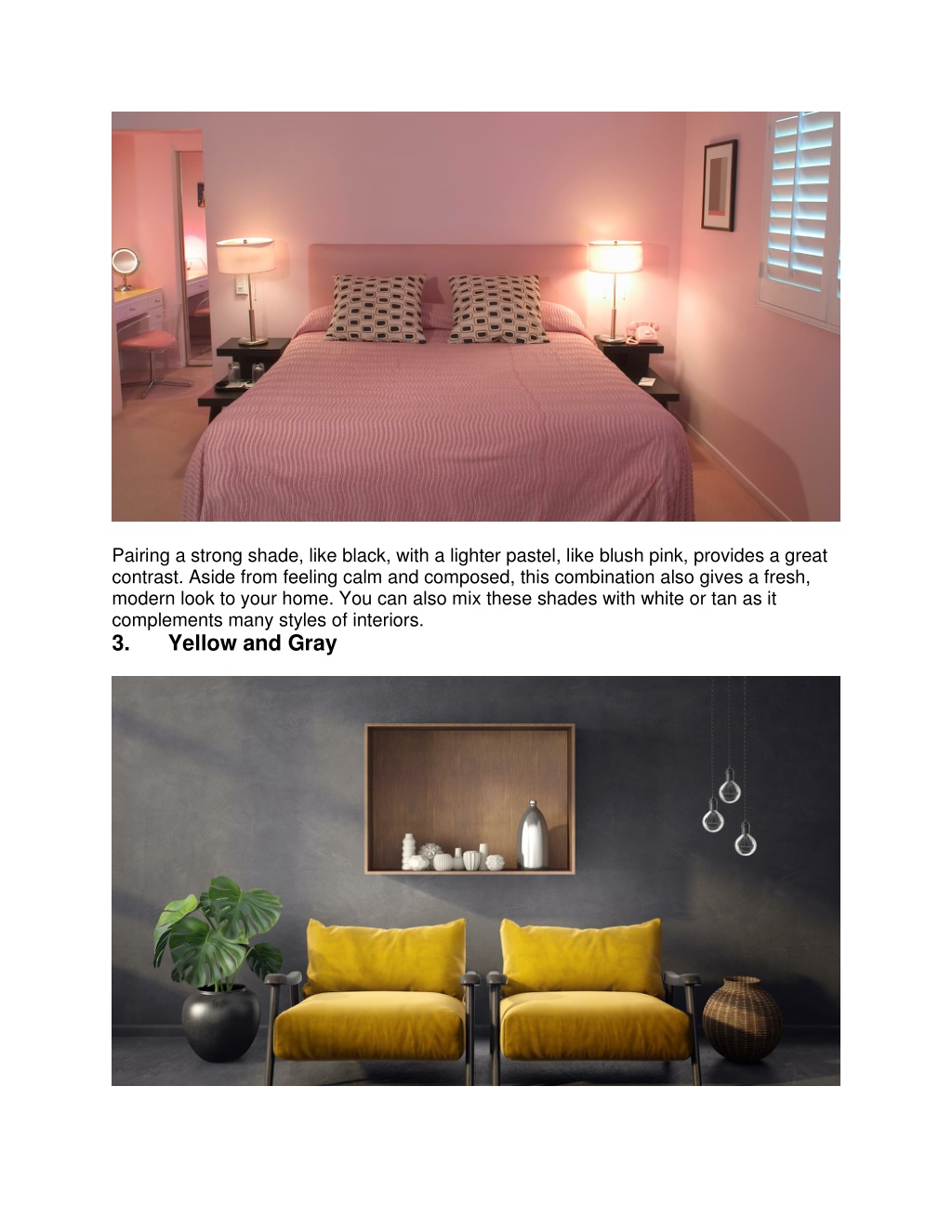 Pairing a strong shade, like black, with a lighter pastel, like blush pink, provides a great contrast. Aside from feeling calm and composed, this combination also gives a fresh, modern look to your home. You can also mix these shades with white or tan as it complements many styles of interiors.

3. Yellow and Gray